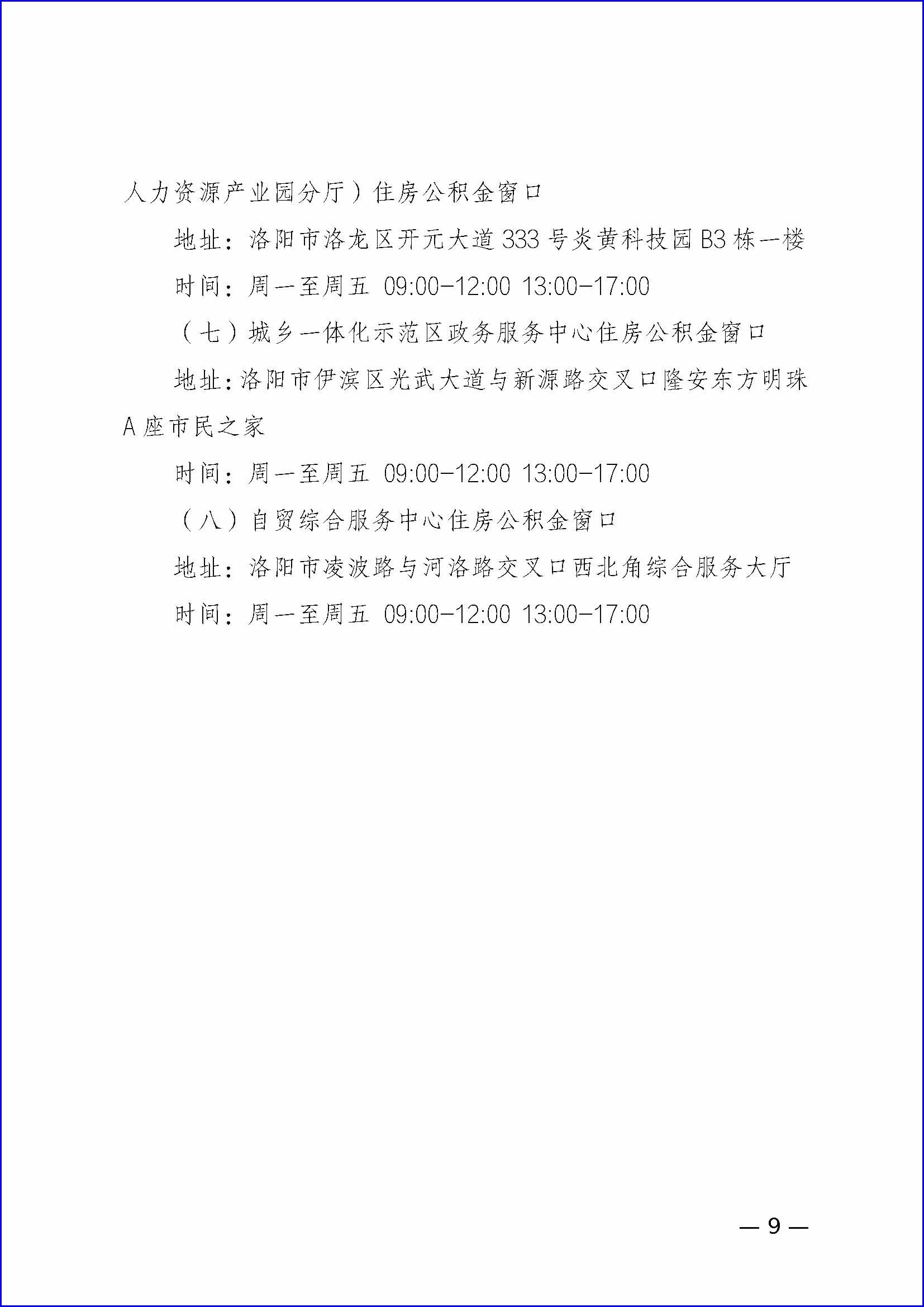 人力资源产业园分厅）住房公积金窗口

地址：洛阳市洛龙区开元大道333号炎黄科技园B3栋一楼

时间：周一至周五 09:00-12:00 13:00-17:00

（七）城乡一体化示范区政务服务中心住房公积金窗口

地址：洛阳市伊滨区光武大道与新源路交叉口隆安东方明珠A座市民之家

时间：周一至周五 09:00-12:00 13:00-17:00

（八）自贸综合服务中心住房公积金窗口

地址：洛阳市凌波路与河洛路交叉口西北角综合服务大厅

时间：周一至周五 09:00-12:00 13:00-17:00

— 9 —